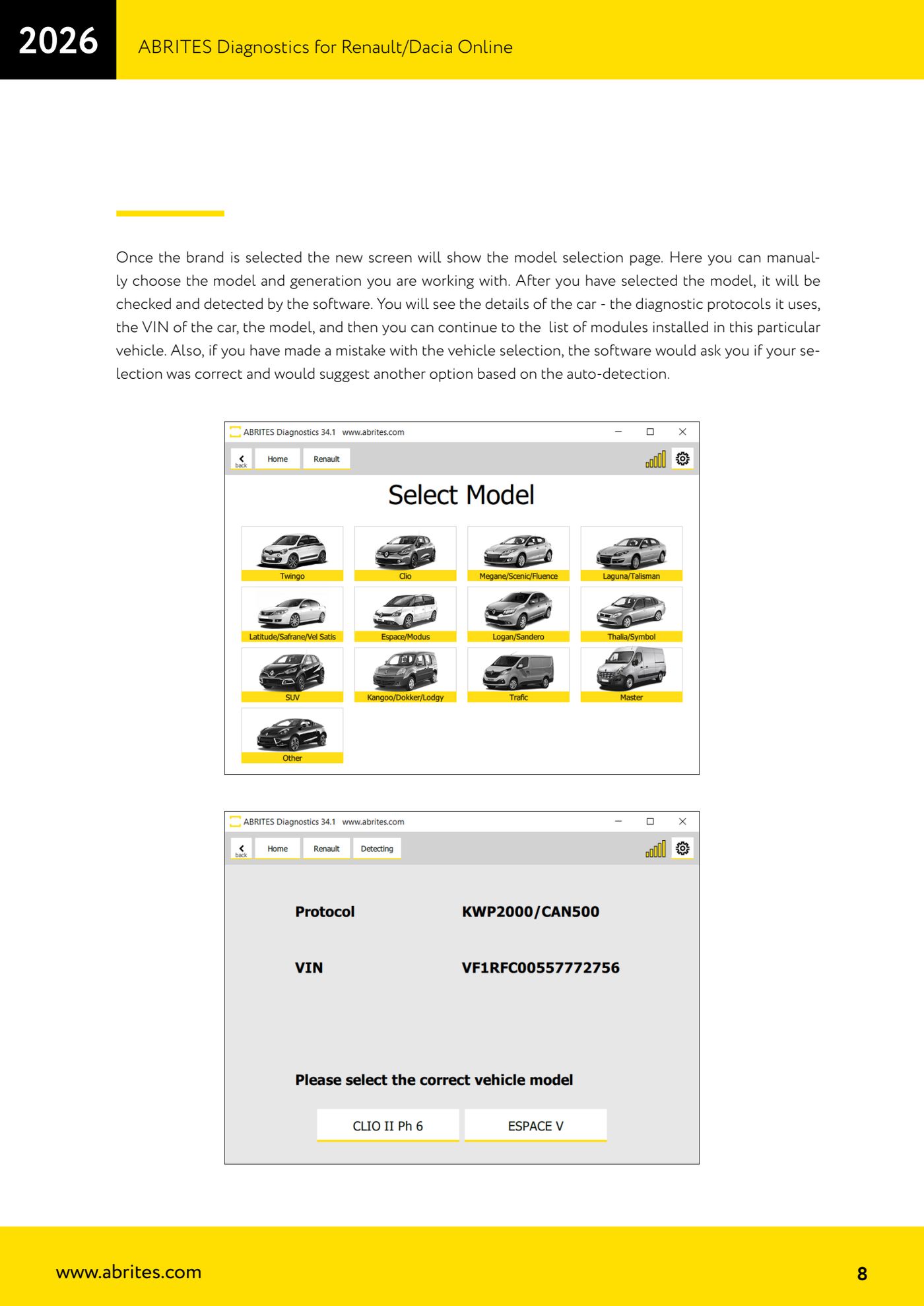 2026

ABRITES Diagnostics for Renault/Dacia Online

Once the brand is selected the new screen will show the model selection page. Here you can manually choose the model and generation you are working with. After you have selected the model, it will be checked and detected by the software. You will see the details of the car - the diagnostic protocols it uses, the VIN of the car, the model, and then you can continue to the list of modules installed in this particular vehicle. Also, if you have made a mistake with the vehicle selection, the software would ask you if your selection was correct and would suggest another option based on the auto-detection.

ABRITES Diagnostics 34.1 www.abrites.com

back Home Renault

Select Model

Twingo
Clio
Megane/Scenic/Fluence
Laguna/Talisman
Latitude/Safrane/Vel Satis
Espace/Modus
Logan/Sandero
Thalia/Symbol
SUV
Kangoo/Dokker/Lodgy
Trafic
Master
Other

ABRITES Diagnostics 34.1 www.abrites.com

back Home Renault Detecting

Protocol KWP2000/CAN500

VIN VF1RFC00557772756

Please select the correct vehicle model

CLIO II Ph 6

ESPACE V

www.abrites.com

8